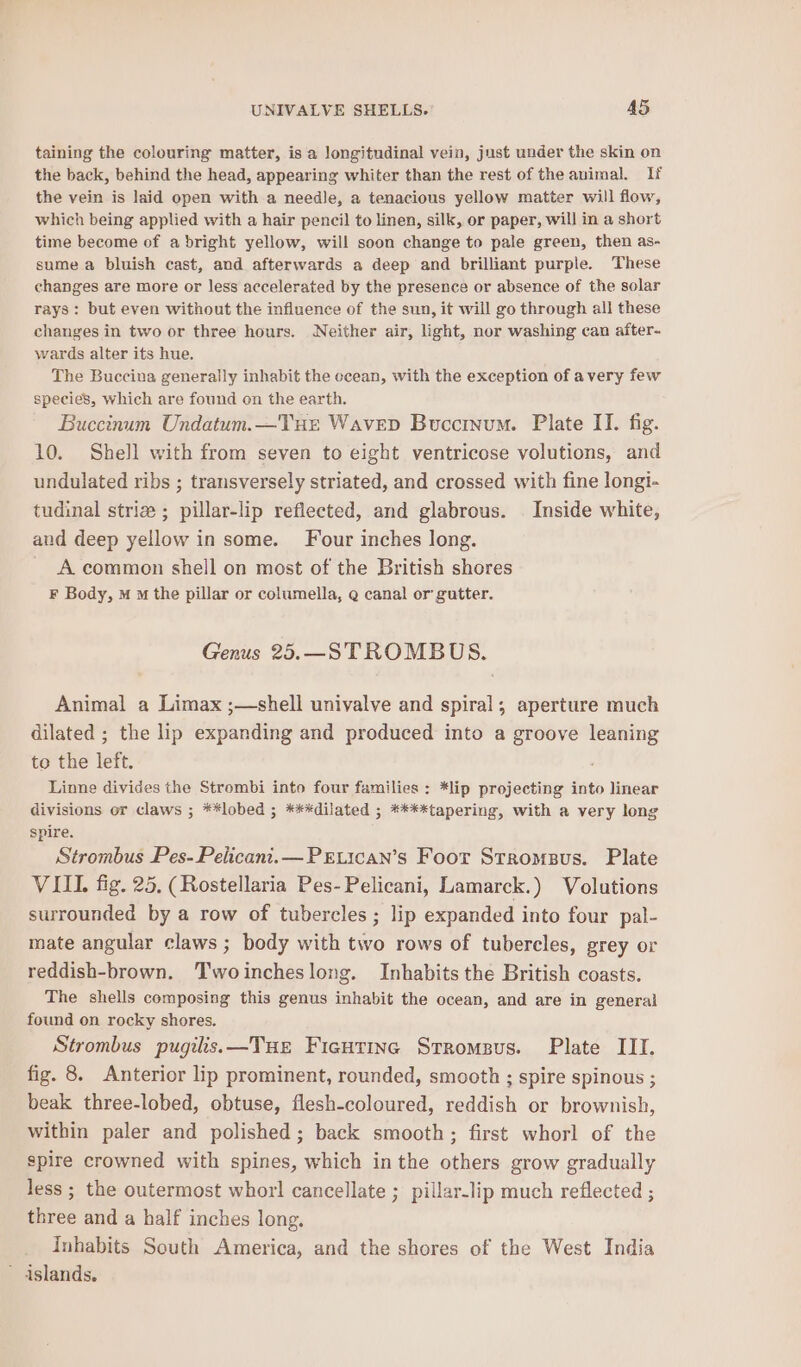 UNIVALVE SHELLS. 45

taining the colouring matter, is a longitudinal vein, just under the skin on the back, behind the head, appearing whiter than the rest of the animal. If the vein is laid open with a needle, a tenacious yellow matter will flow, which being applied with a hair pencil to linen, silk, or paper, will in a short time become of a bright yellow, will soon change to pale green, then assume a bluish cast, and afterwards a deep and brilliant purple. These changes are more or less accelerated by the presence or absence of the solar rays: but even without the influence of the sun, it will go through all these changes in two or three hours. Neither air, light, nor washing can afterwards alter its hue.

The Buccina generally inhabit the ocean, with the exception of a very few species, which are found on the earth.

Buccinum Undatum.—The Waved Buccinum. Plate II. fig. 10. Shell with from seven to eight ventricose volutions, and undulated ribs; transversely striated, and crossed with fine longitudinal striæ; pillar-lip reflected, and glabrous. Inside white, and deep yellow in some. Four inches long.

A common shell on most of the British shores

F Body, M M the pillar or columella, Q canal or gutter.

Genus 25.—STROMBUS.

Animal a Limax;—shell univalve and spiral; aperture much dilated; the lip expanding and produced into a groove leaning to the left.

Linne divides the Strombi into four families: *lip projecting into linear divisions or claws; **lobed; ***dilated; ****tapering, with a very long spire.

Strombus Pes-Pelicani.—Pelican's Foot Strombus. Plate VIII. fig. 25. (Rostellaria Pes-Pelicani, Lamarck.) Volutions surrounded by a row of tubercles; lip expanded into four palmate angular claws; body with two rows of tubercles, grey or reddish-brown. Two inches long. Inhabits the British coasts.

The shells composing this genus inhabit the ocean, and are in general found on rocky shores.

Strombus pugilis.—The Fighting Strombus. Plate III. fig. 8. Anterior lip prominent, rounded, smooth; spire spinous; beak three-lobed, obtuse, flesh-coloured, reddish or brownish, within paler and polished; back smooth; first whorl of the spire crowned with spines, which in the others grow gradually less; the outermost whorl cancellate; pillar-lip much reflected; three and a half inches long.

Inhabits South America, and the shores of the West India islands.